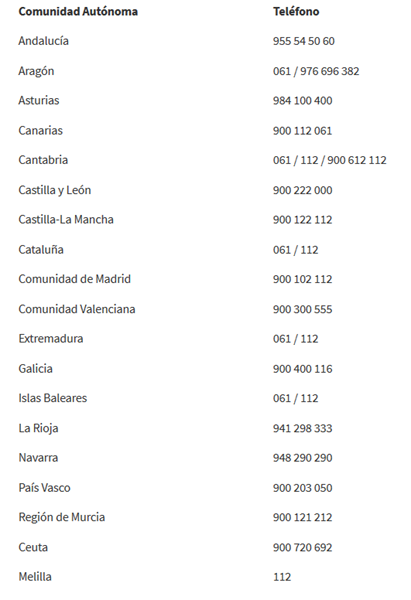 | Comunidad Autónoma | Teléfono |
|---|---|
| Andalucía | 955 54 50 60 |
| Aragón | 061 / 976 696 382 |
| Asturias | 984 100 400 |
| Canarias | 900 112 061 |
| Cantabria | 061 / 112 / 900 612 112 |
| Castilla y León | 900 222 000 |
| Castilla-La Mancha | 900 122 112 |
| Cataluña | 061 / 112 |
| Comunidad de Madrid | 900 102 112 |
| Comunidad Valenciana | 900 300 555 |
| Extremadura | 061 / 112 |
| Galicia | 900 400 116 |
| Islas Baleares | 061 / 112 |
| La Rioja | 941 298 333 |
| Navarra | 948 290 290 |
| País Vasco | 900 203 050 |
| Región de Murcia | 900 121 212 |
| Ceuta | 900 720 692 |
| Melilla | 112 |